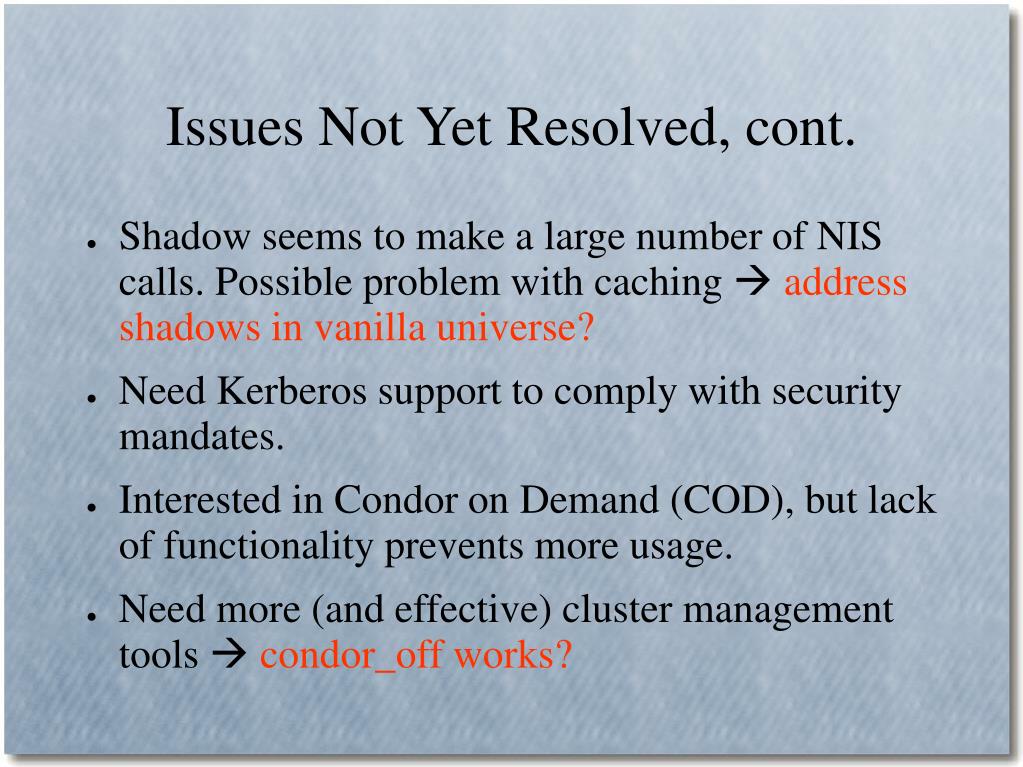 Issues Not Yet Resolved, cont.

- Shadow seems to make a large number of NIS calls. Possible problem with caching → address shadows in vanilla universe?
- Need Kerberos support to comply with security mandates.
- Interested in Condor on Demand (COD), but lack of functionality prevents more usage.
- Need more (and effective) cluster management tools → condor_off works?